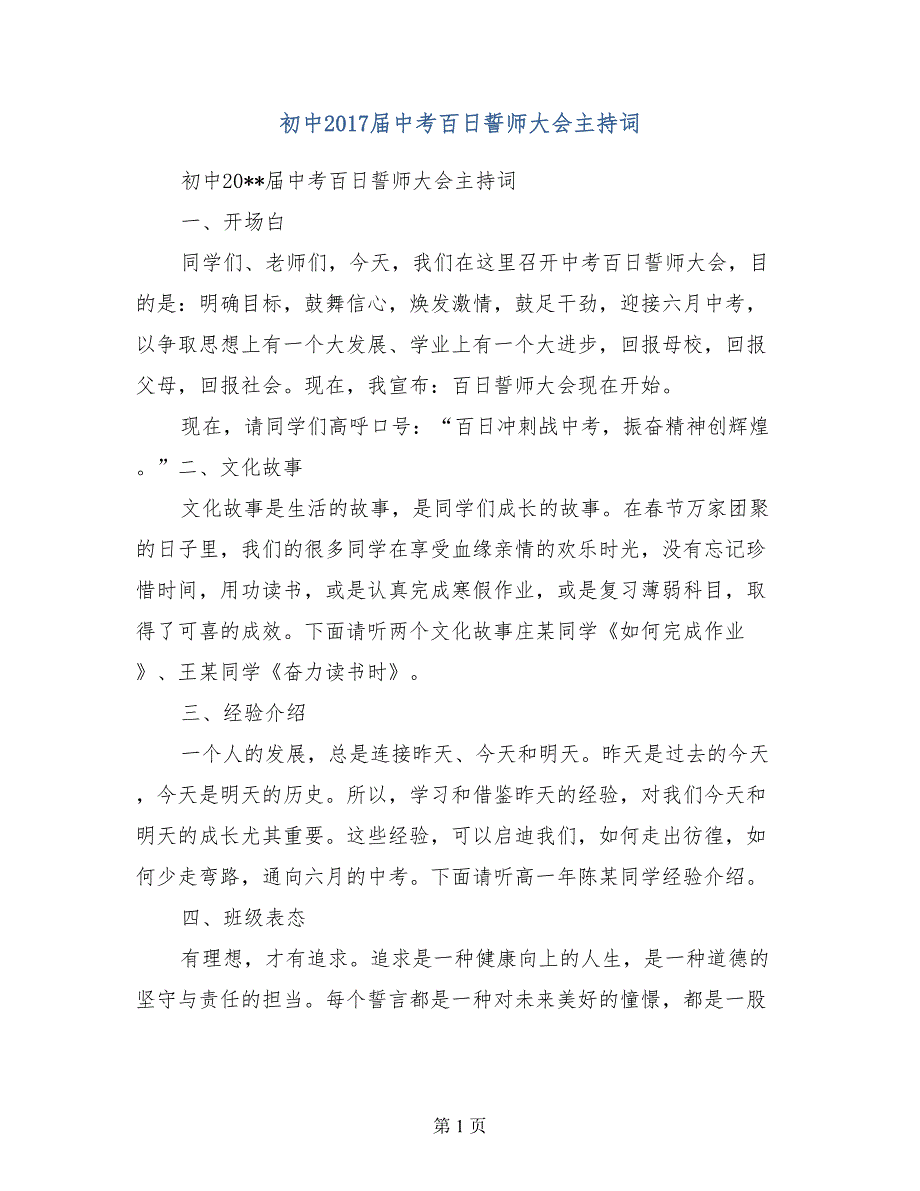 初中2017届中考百日誓师大会主持词

初中20**届中考百日誓师大会主持词

一、开场白

同学们、老师们，今天，我们在这里召开中考百日誓师大会，目的是：明确目标，鼓舞信心，焕发激情，鼓足干劲，迎接六月中考，以争取思想上有一个大发展、学业上有一个大进步，回报母校，回报父母，回报社会。现在，我宣布：百日誓师大会现在开始。

现在，请同学们高呼口号：“百日冲刺战中考，振奋精神创辉煌。”二、文化故事

文化故事是生活的故事，是同学们成长的故事。在春节万家团聚的日子里，我们的很多同学在享受血缘亲情的欢乐时光，没有忘记珍惜时间，用功读书，或是认真完成寒假作业，或是复习薄弱科目，取得了可喜的成效。下面请听两个文化故事庄某同学《如何完成作业》、王某同学《奋力读书时》。

三、经验介绍

一个人的发展，总是连接昨天、今天和明天。昨天是过去的今天，今天是明天的历史。所以，学习和借鉴昨天的经验，对我们今天和明天的成长尤其重要。这些经验，可以启迪我们，如何走出彷徨，如何少走弯路，通向六月的中考。下面请听高一年陈某同学经验介绍。

四、班级表态

有理想，才有追求。追求是一种健康向上的人生，是一种道德的坚守与责任的担当。每个誓言都是一种对未来美好的憧憬，都是一股

第 1 页